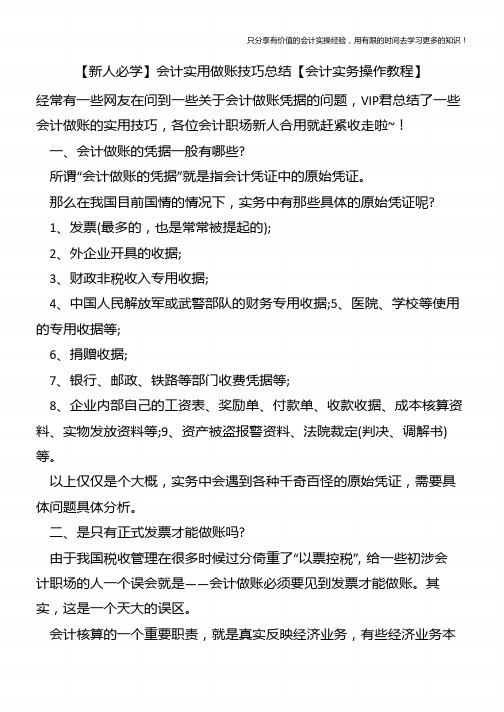 只分享有价值的会计实操经验，用有限的时间去学习更多的知识！

【新人必学】会计实用做账技巧总结【会计实务操作教程】

经常有一些网友在问到一些关于会计做账凭据的问题，VIP君总结了一些会计做账的实用技巧，各位会计职场新人合用就赶紧收走啦~！

一、会计做账的凭据一般有哪些?

所谓“会计做账的凭据”就是指会计凭证中的原始凭证。

那么在我国目前国情的情况下，实务中有那些具体的原始凭证呢?

1、发票(最多的，也是常常被提起的);

2、外企业开具的收据;

3、财政非税收入专用收据;

4、中国人民解放军或武警部队的财务专用收据;5、医院、学校等使用的专用收据等;

6、捐赠收据;

7、银行、邮政、铁路等部门收费凭据等;

8、企业内部自己的工资表、奖励单、付款单、收款收据、成本核算资料、实物发放资料等;9、资产被盗报警资料、法院裁定(判决、调解书)等。

以上仅仅是个大概，实务中会遇到各种千奇百怪的原始凭证，需要具体问题具体分析。

二、是只有正式发票才能做账吗?

由于我国税收管理在很多时候过分倚重了“以票控税”，给一些初涉会计职场的人一个误会就是——会计做账必须要见到发票才能做账。其实，这是一个天大的误区。

会计核算的一个重要职责，就是真实反映经济业务，有些经济业务本